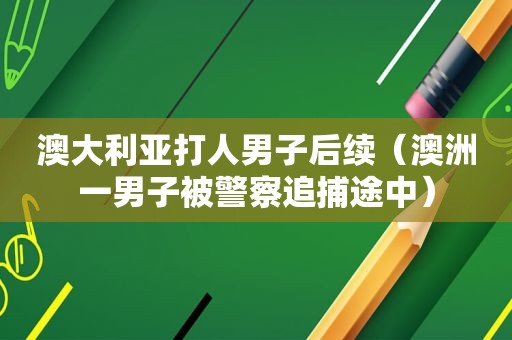 澳大利亚打人男子后续（澳洲一男子被警察追捕途中）